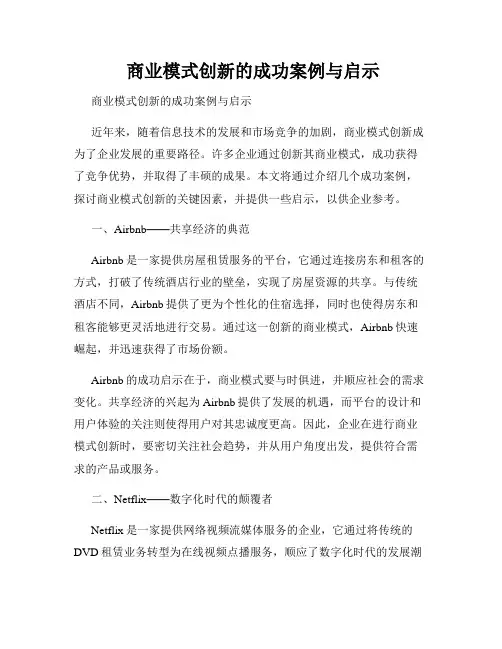 商业模式创新的成功案例与启示

商业模式创新的成功案例与启示

近年来，随着信息技术的发展和市场竞争的加剧，商业模式创新成为了企业发展的重要路径。许多企业通过创新其商业模式，成功获得了竞争优势，并取得了丰硕的成果。本文将通过介绍几个成功案例，探讨商业模式创新的关键因素，并提供一些启示，以供企业参考。

一、Airbnb——共享经济的典范

Airbnb 是一家提供房屋租赁服务的平台，它通过连接房东和租客的方式，打破了传统酒店行业的壁垒，实现了房屋资源的共享。与传统酒店不同，Airbnb 提供了更为个性化的住宿选择，同时也使得房东和租客能够更灵活地进行交易。通过这一创新的商业模式，Airbnb 快速崛起，并迅速获得了市场份额。

Airbnb 的成功启示在于，商业模式要与时俱进，并顺应社会的需求变化。共享经济的兴起为 Airbnb 提供了发展的机遇，而平台的设计和用户体验的关注则使得用户对其忠诚度更高。因此，企业在进行商业模式创新时，要密切关注社会趋势，并从用户角度出发，提供符合需求的产品或服务。

二、Netflix——数字化时代的颠覆者

Netflix 是一家提供网络视频流媒体服务的企业，它通过将传统的 DVD 租赁业务转型为在线视频点播服务，顺应了数字化时代的发展潮